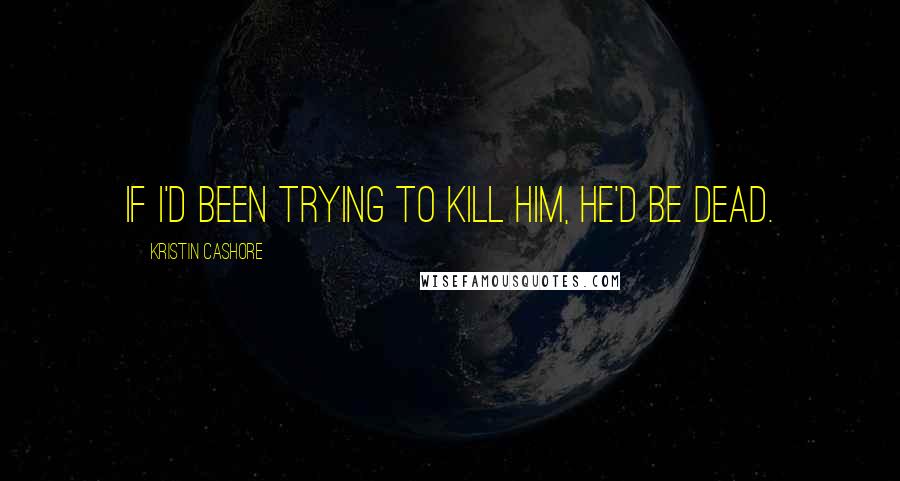 IF I'D BEEN TRYING TO KILL HIM, HE'D BE DEAD.

KRISTIN CASHORE

WISEFAMOUSQUOTES.COM